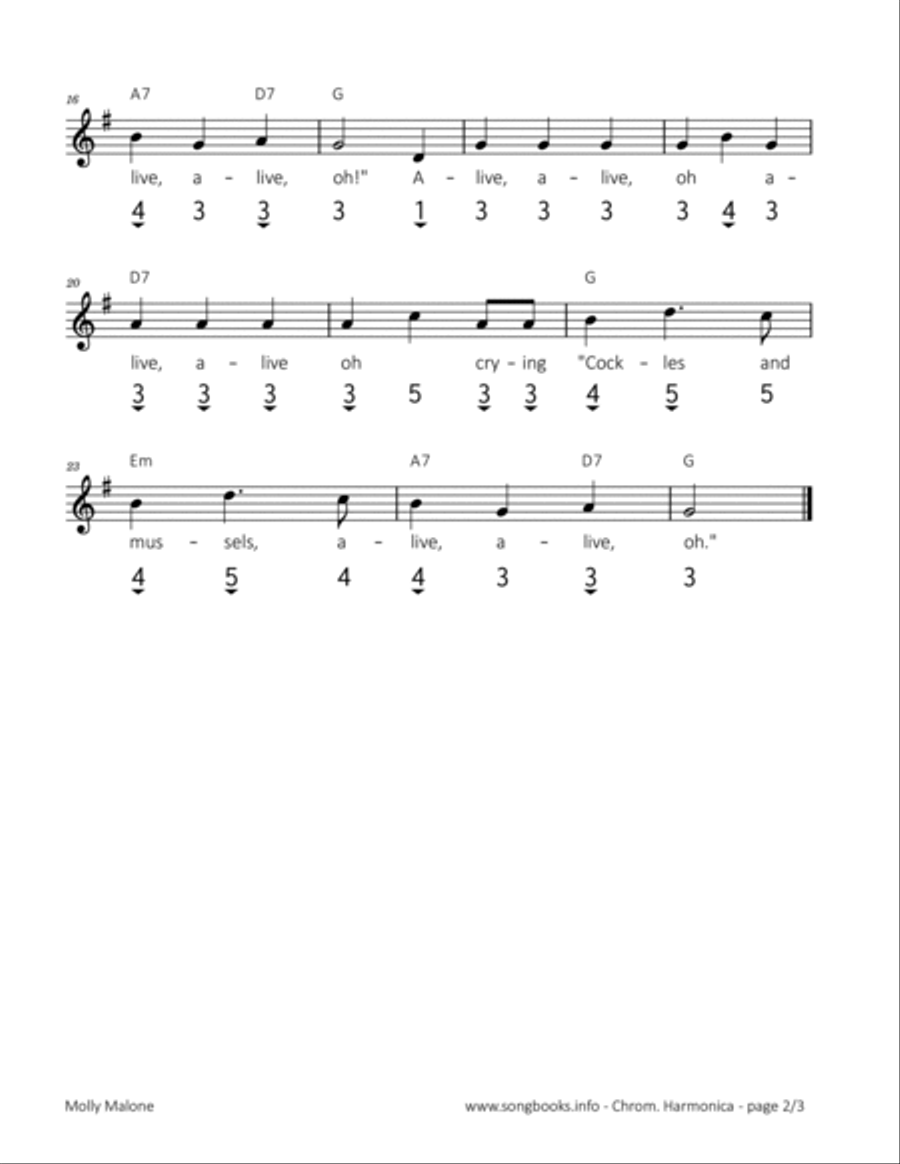 16

A7 D7 G

live, a – live, oh!" A – live, a – live, oh a –

4 3 3 3 1 3 3 3 3 4 3

20

D7 G

live, a – live oh cry – ing "Cock – les and

3 3 3 3 5 3 3 4 5 5

23

Em A7 D7 G

mus – sels, a – live, a – live, oh."

4 5 4 4 3 3 3

Molly Malone

www.songbooks.info - Chrom. Harmonica - page 2/3